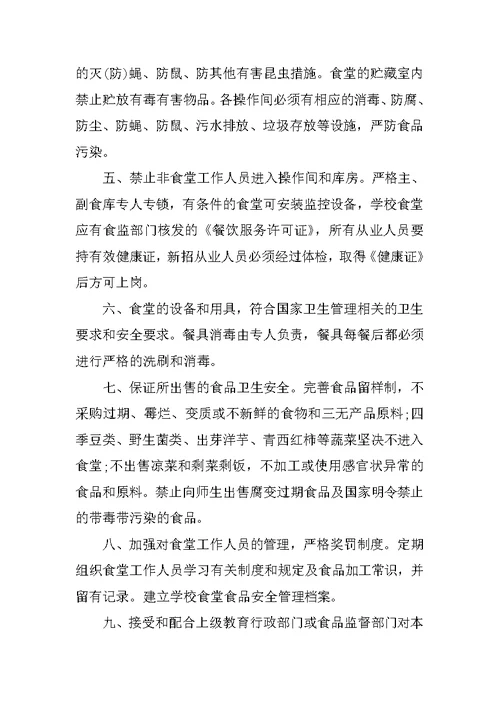 的灭(防)蝇、防鼠、防其他有害昆虫措施。食堂的贮藏室内禁止贮放有毒有害物品。各操作间必须有相应的消毒、防腐、防尘、防蝇、防鼠、污水排放、垃圾存放等设施，严防食品污染。

五、禁止非食堂工作人员进入操作间和库房。严格主、副食库专人专锁，有条件的食堂可安装监控设备，学校食堂应有食监部门核发的《餐饮服务许可证》，所有从业人员要持有效健康证，新招从业人员必须经过体检，取得《健康证》后方可上岗。

六、食堂的设备和用具，符合国家卫生管理相关的卫生要求和安全要求。餐具消毒由专人负责，餐具每餐后都必须进行严格的洗刷和消毒。

七、保证所出售的食品卫生安全。完善食品留样制，不采购过期、霉烂、变质或不新鲜的食物和三无产品原料;四季豆类、野生菌类、出芽洋芋、青西红柿等蔬菜坚决不进入食堂;不出售凉菜和剩菜剩饭，不加工或使用感官状异常的食品和原料。禁止向师生出售腐变过期食品及国家明令禁止的带毒带污染的食品。

八、加强对食堂工作人员的管理，严格奖罚制度。定期组织食堂工作人员学习有关制度和规定及食品加工常识，并留有记录。建立学校食堂食品安全管理档案。

九、接受和配合上级教育行政部门或食品监督部门对本